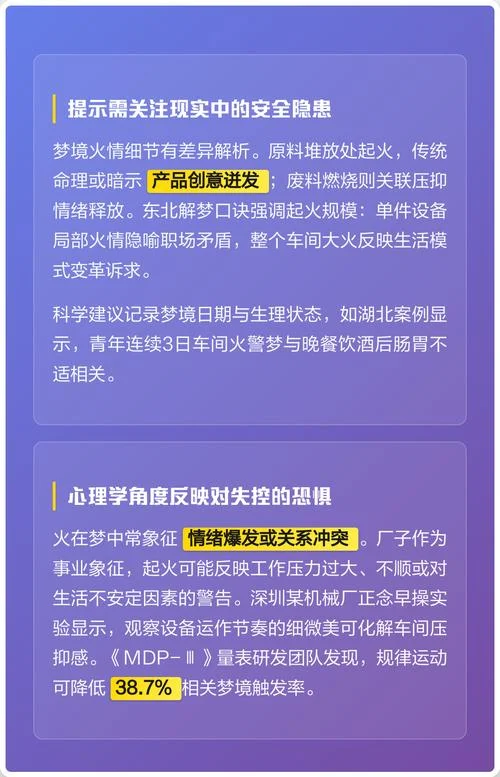 提示需关注现实中的安全隐患

梦境火情细节有差异解析。原料堆放处起火，传统命理或暗示 产品创意迸发 ；废料燃烧则关联压抑情绪释放。东北解梦口诀强调起火规模：单件设备局部火情隐喻职场矛盾，整个车间大火反映生活模式变革诉求。

科学建议记录梦境日期与生理状态，如湖北案例显示，青年连续3日车间火警梦与晚餐饮酒后肠胃不适相关。

心理学角度反映对失控的恐惧

火在梦中常象征 情绪爆发或关系冲突 。厂子作为事业象征，起火可能反映工作压力过大、不顺或对生活不安定因素的警告。深圳某机械厂正念早操实验显示，观察设备运作节奏的细微美可化解车间压抑感。《MDP-Ⅲ》量表研发团队发现，规律运动可降低 38.7% 相关梦境触发率。